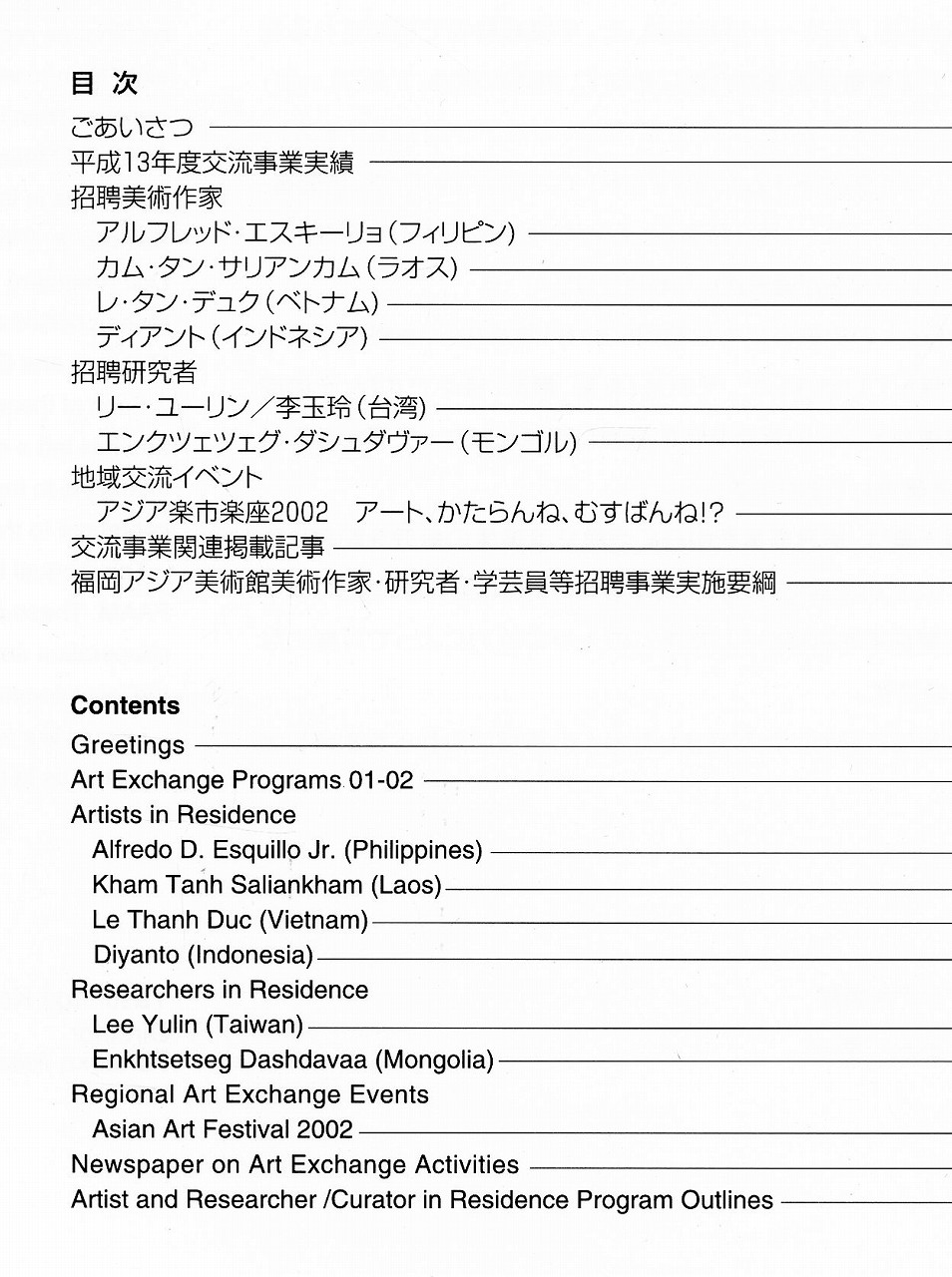 目 次

ごあいさつ

平成13年度交流事業実績

招聘美術作家

アルフレッド・エスキーリョ(フィリピン)

カム・タン・サリアンカム(ラオス)

レ・タン・デュク(ベトナム)

ディアント(インドネシア)

招聘研究者

リー・ユーリン/李玉玲(台湾)

エンクツェツェグ・ダシュダヴァー(モンゴル)

地域交流イベント

アジア楽市楽座2002 アート、かたらんね、むすばんね!?

交流事業関連掲載記事

福岡アジア美術館美術作家・研究者・学芸員等招聘事業実施要綱

Contents

Greetings

Art Exchange Programs 01-02

Artists in Residence

Alfredo D. Esquillo Jr. (Philippines)

Kham Tanh Saliankham (Laos)

Le Thanh Duc (Vietnam)

Diyanto (Indonesia)

Researchers in Residence

Lee Yulin (Taiwan)

Enkhtsetseg Dashdavaa (Mongolia)

Regional Art Exchange Events

Asian Art Festival 2002

Newspaper on Art Exchange Activities

Artist and Researcher /Curator in Residence Program Outlines